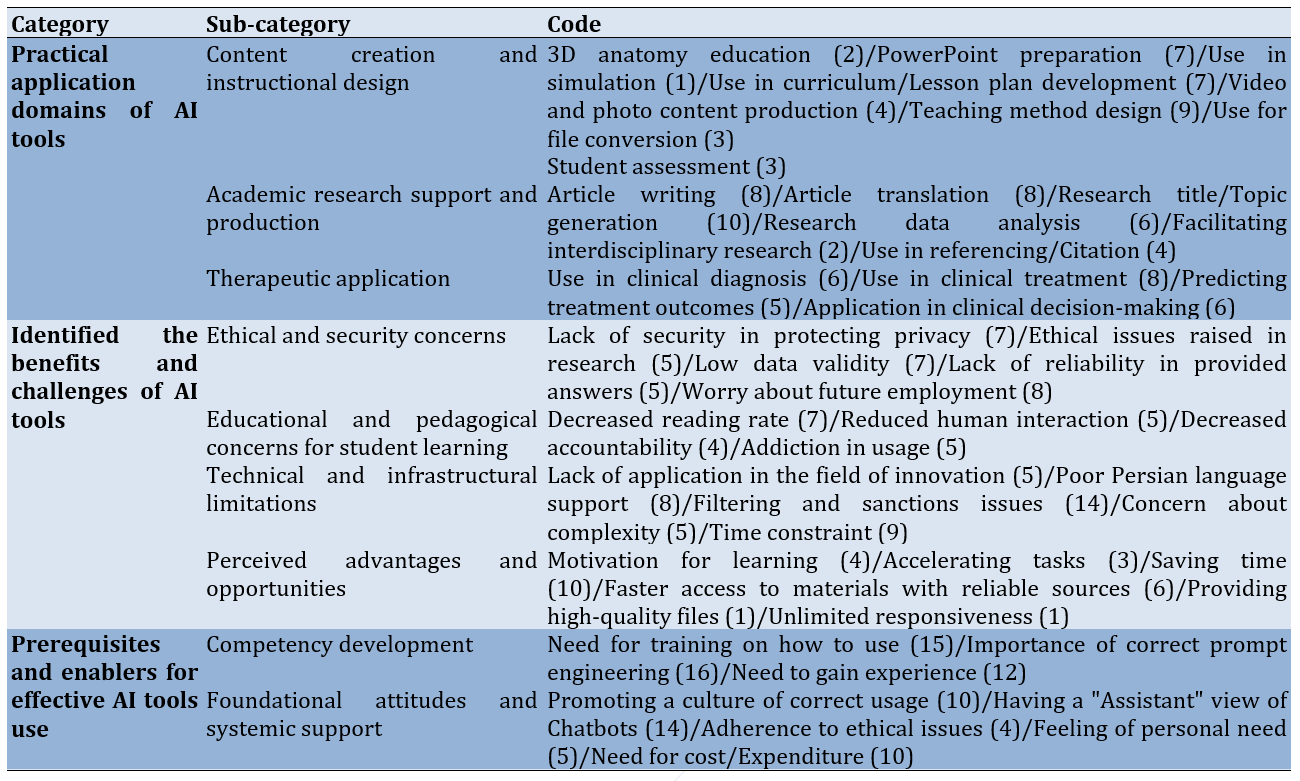 | Category | Sub-category | Code |
|---|---|---|
| Practical application domains of AI tools | Content creation and instructional design | 3D anatomy education (2)/PowerPoint preparation (7)/Use in simulation (1)/Use in curriculum/Lesson plan development (7)/Video and photo content production (4)/Teaching method design (9)/Use for file conversion (3) Student assessment (3) |
| | Academic research support and production | Article writing (8)/Article translation (8)/Research title/Topic generation (10)/Research data analysis (6)/Facilitating interdisciplinary research (2)/Use in referencing/Citation (4) |
| | Therapeutic application | Use in clinical diagnosis (6)/Use in clinical treatment (8)/Predicting treatment outcomes (5)/Application in clinical decision-making (6) |
| Identified the benefits and challenges of AI tools | Ethical and security concerns | Lack of security in protecting privacy (7)/Ethical issues raised in research (5)/Low data validity (7)/Lack of reliability in provided answers (5)/Worry about future employment (8) |
| | Educational and pedagogical concerns for student learning | Decreased reading rate (7)/Reduced human interaction (5)/Decreased accountability (4)/Addiction in usage (5) |
| | Technical and infrastructural limitations | Lack of application in the field of innovation (5)/Poor Persian language support (8)/Filtering and sanctions issues (14)/Concern about complexity (5)/Time constraint (9) |
| | Perceived advantages and opportunities | Motivation for learning (4)/Accelerating tasks (3)/Saving time (10)/Faster access to materials with reliable sources (6)/Providing high-quality files (1)/Unlimited responsiveness (1) |
| Prerequisites and enablers for effective AI tools use | Competency development | Need for training on how to use (15)/Importance of correct prompt engineering (16)/Need to gain experience (12) |
| | Foundational attitudes and systemic support | Promoting a culture of correct usage (10)/Having a "Assistant" view of Chatbots (14)/Adherence to ethical issues (4)/Feeling of personal need (5)/Need for cost/Expenditure (10) |